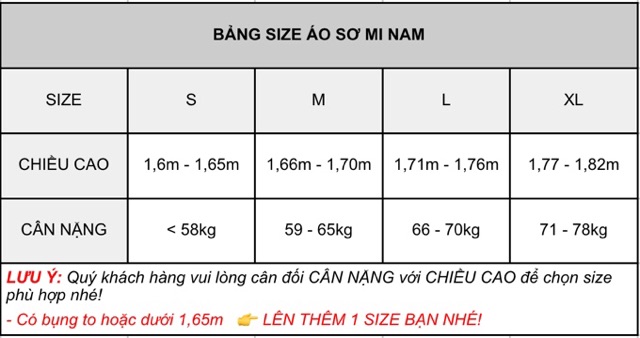 BẢNG SIZE ÁO SƠ MI NAM

| SIZE | S | M | L | XL |
|---|---|---|---|---|
| CHIỀU CAO | 1,6m - 1,65m | 1,66m - 1,70m | 1,71m - 1,76m | 1,77 - 1,82m |
| CÂN NẶNG | < 58kg | 59 - 65kg | 66 - 70kg | 71 - 78kg |

LƯU Ý: Quý khách hàng vui lòng cân đối CÂN NẶNG với CHIỀU CAO để chọn size phù hợp nhé!

- Có bụng to hoặc dưới 1,65m 👉 LÊN THÊM 1 SIZE BẠN NHÉ!